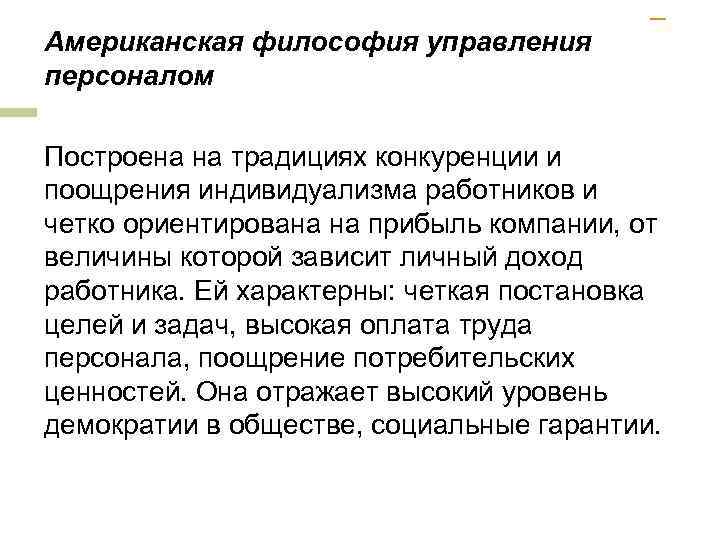 Американская философия управления персоналом

Построена на традициях конкуренции и поощрения индивидуализма работников и четко ориентирована на прибыль компании, от величины которой зависит личный доход работника. Ей характерны: четкая постановка целей и задач, высокая оплата труда персонала, поощрение потребительских ценностей. Она отражает высокий уровень демократии в обществе, социальные гарантии.